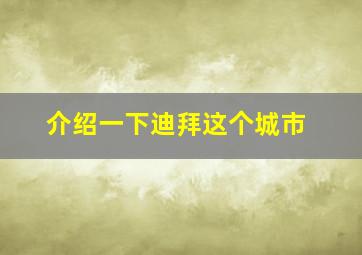 介绍一下迪拜这个城市